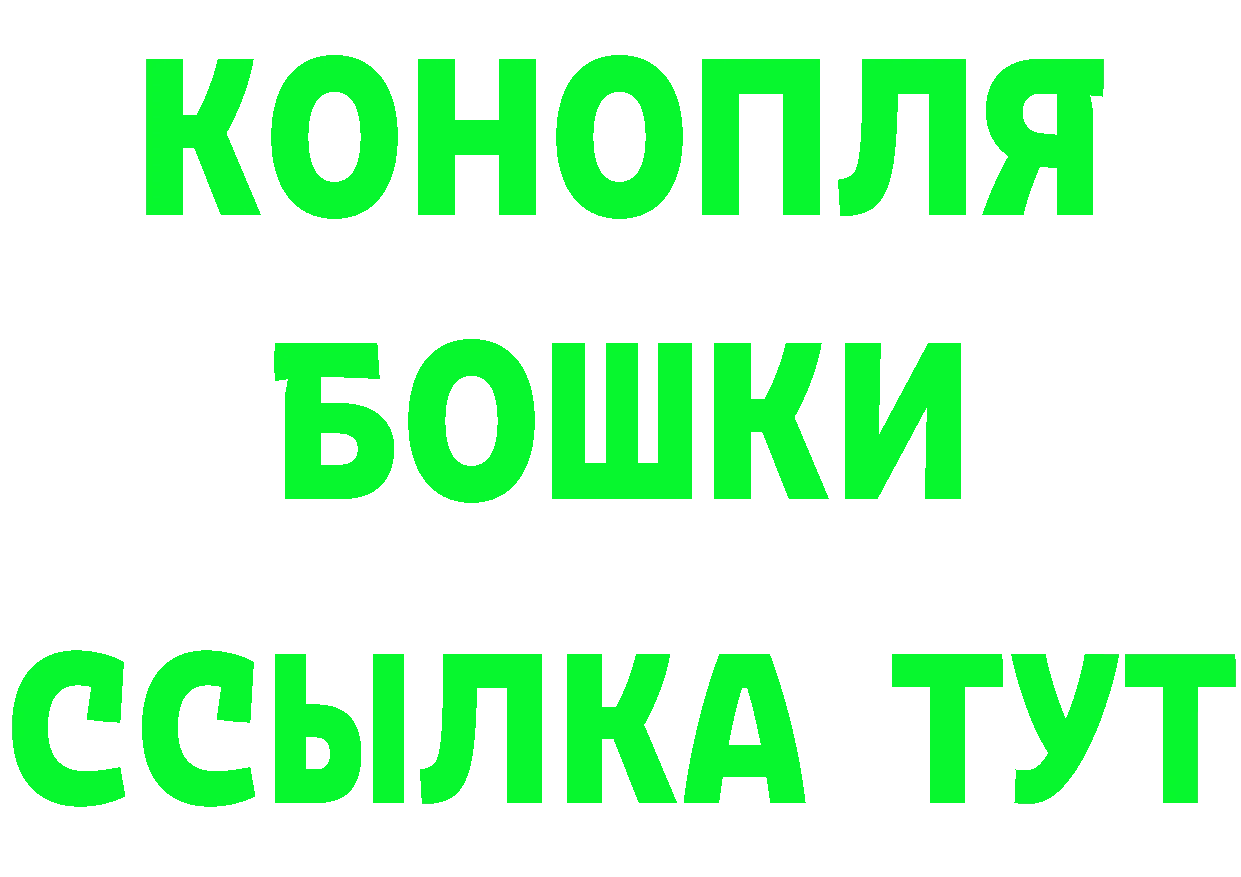 КОНОПЛЯ
БОШКИ
ССЫЛКА ТУТ